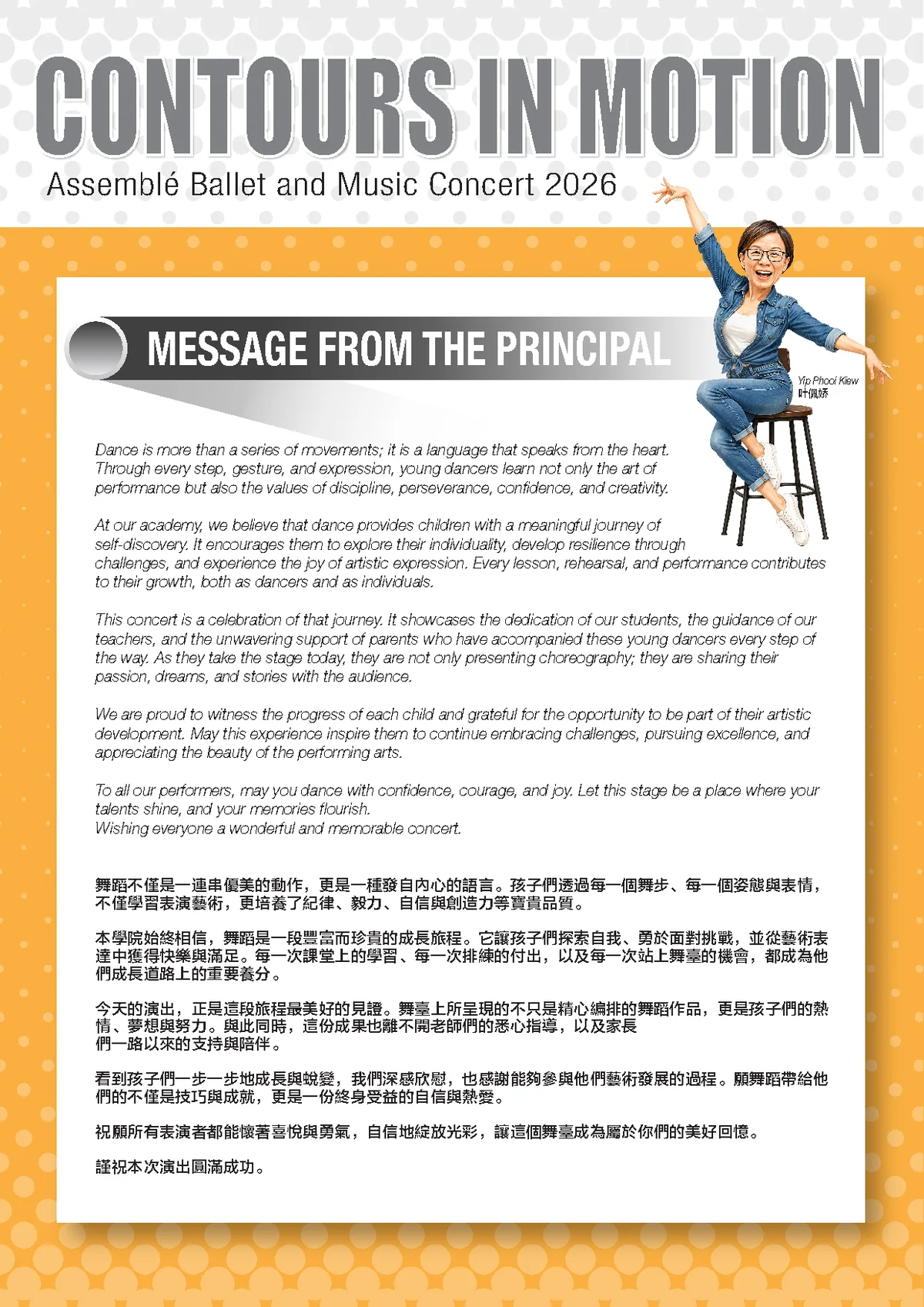 CONTOURS IN MOTION

Assemblé Ballet and Music Concert 2026

MESSAGE FROM THE PRINCIPAL

Yip Phooi Kiew
叶佩娇

Dance is more than a series of movements; it is a language that speaks from the heart. Through every step, gesture, and expression, young dancers learn not only the art of performance but also the values of discipline, perseverance, confidence, and creativity.

At our academy, we believe that dance provides children with a meaningful journey of self-discovery. It encourages them to explore their individuality, develop resilience through challenges, and experience the joy of artistic expression. Every lesson, rehearsal, and performance contributes to their growth, both as dancers and as individuals.

This concert is a celebration of that journey. It showcases the dedication of our students, the guidance of our teachers, and the unwavering support of parents who have accompanied these young dancers every step of the way. As they take the stage today, they are not only presenting choreography; they are sharing their passion, dreams, and stories with the audience.

We are proud to witness the progress of each child and grateful for the opportunity to be part of their artistic development. May this experience inspire them to continue embracing challenges, pursuing excellence, and appreciating the beauty of the performing arts.

To all our performers, may you dance with confidence, courage, and joy. Let this stage be a place where your talents shine, and your memories flourish.
Wishing everyone a wonderful and memorable concert.

舞蹈不僅是一連串優美的動作，更是一種發自內心的語言。孩子們透過每一個舞步、每一個姿態與表情，不僅學習表演藝術，更培養了紀律、毅力、自信與創造力等寶貴品質。

本學院始終相信，舞蹈是一段豐富而珍貴的成長旅程。它讓孩子們探索自我、勇於面對挑戰，並從藝術表達中獲得快樂與滿足。每一次課堂上的學習、每一次排練的付出，以及每一次站上舞臺的機會，都成為他們成長道路上的重要養分。

今天的演出，正是這段旅程最美好的見證。舞臺上所呈現的不只是精心編排的舞蹈作品，更是孩子們的熱情、夢想與努力。與此同時，這份成果也離不開老師們的悉心指導，以及家長們一路以來的支持與陪伴。

看到孩子們一步一步地成長與蛻變，我們深感欣慰，也感謝能夠參與他們藝術發展的過程。願舞蹈帶給他們的不僅是技巧與成就，更是一份終身受益的自信與熱愛。

祝願所有表演者都能懷著喜悅與勇氣，自信地綻放光彩，讓這個舞臺成為屬於你們的美好回憶。

謹祝本次演出圓滿成功。